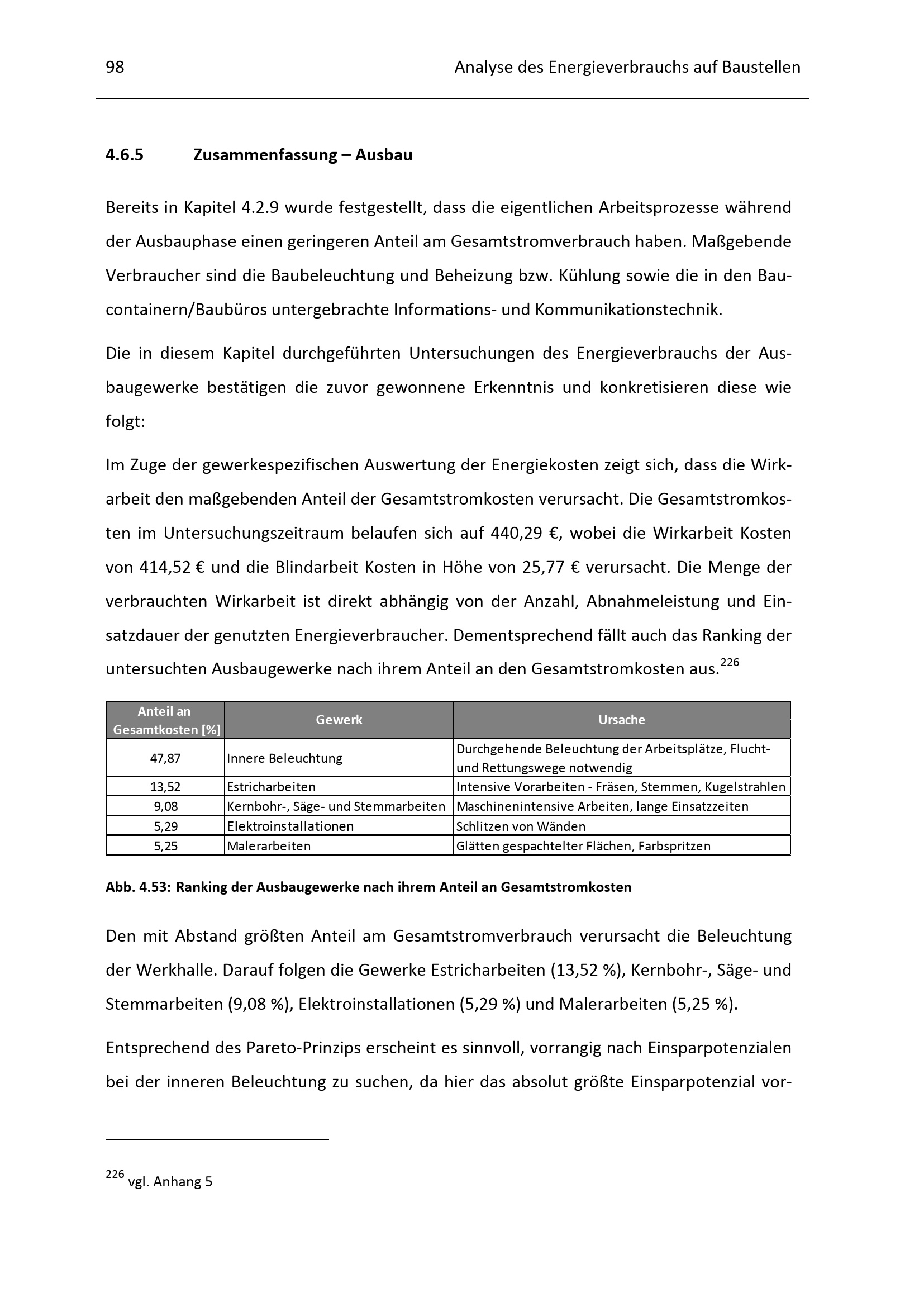 98 Analyse des Energieverbrauchs auf Baustellen

4.6.5 Zusammenfassung – Ausbau

Bereits in Kapitel 4.2.9 wurde festgestellt, dass die eigentlichen Arbeitsprozesse während der Ausbauphase einen geringeren Anteil am Gesamtstromverbrauch haben. Maßgebende Verbraucher sind die Baubeleuchtung und Beheizung bzw. Kühlung sowie die in den Baucontainern/Baubüros untergebrachte Informations- und Kommunikationstechnik.

Die in diesem Kapitel durchgeführten Untersuchungen des Energieverbrauchs der Ausbaugewerke bestätigen die zuvor gewonnene Erkenntnis und konkretisieren diese wie folgt:

Im Zuge der gewerkespezifischen Auswertung der Energiekosten zeigt sich, dass die Wirkarbeit den maßgebenden Anteil der Gesamtstromkosten verursacht. Die Gesamtstromkosten im Untersuchungszeitraum belaufen sich auf 440,29 €, wobei die Wirkarbeit Kosten von 414,52 € und die Blindarbeit Kosten in Höhe von 25,77 € verursacht. Die Menge der verbrauchten Wirkarbeit ist direkt abhängig von der Anzahl, Abnahmeleistung und Einsatzdauer der genutzten Energieverbraucher. Dementsprechend fällt auch das Ranking der untersuchten Ausbaugewerke nach ihrem Anteil an den Gesamtstromkosten aus.$^{226}$

| Anteil an Gesamtkosten [%] | Gewerk | Ursache |
|---|---|---|
| 47,87 | Innere Beleuchtung | Durchgehende Beleuchtung der Arbeitsplätze, Flucht- und Rettungswege notwendig |
| 13,52 | Estricharbeiten | Intensive Vorarbeiten - Fräsen, Stemmen, Kugelstrahlen |
| 9,08 | Kernbohr-, Säge- und Stemmarbeiten | Maschinenintensive Arbeiten, lange Einsatzzeiten |
| 5,29 | Elektroinstallationen | Schlitzen von Wänden |
| 5,25 | Malerarbeiten | Glätten gespachtelter Flächen, Farbspritzen |

Abb. 4.53: Ranking der Ausbaugewerke nach ihrem Anteil an Gesamtstromkosten

Den mit Abstand größten Anteil am Gesamtstromverbrauch verursacht die Beleuchtung der Werkhalle. Darauf folgen die Gewerke Estricharbeiten (13,52 %), Kernbohr-, Säge- und Stemmarbeiten (9,08 %), Elektroinstallationen (5,29 %) und Malerarbeiten (5,25 %).

Entsprechend des Pareto-Prinzips erscheint es sinnvoll, vorrangig nach Einsparpotenzialen bei der inneren Beleuchtung zu suchen, da hier das absolut größte Einsparpotenzial vor-

$^{226}$ vgl. Anhang 5